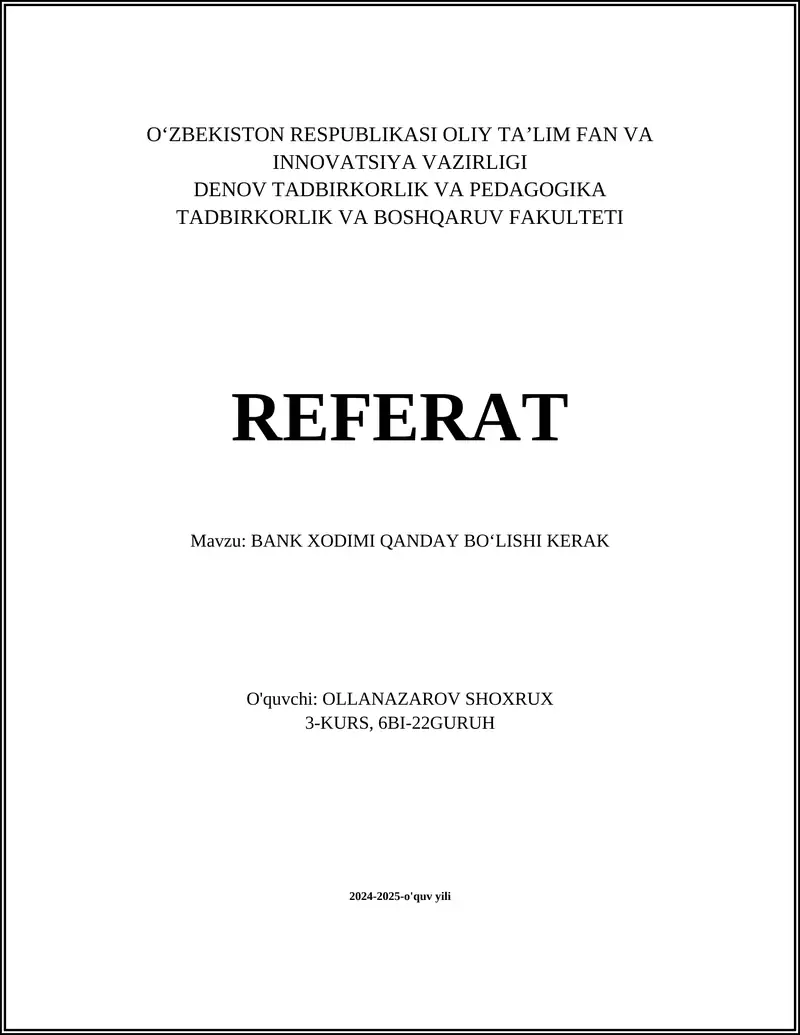 O‘ZBEKISTON RESPUBLIKASI OLIY TA’LIM FAN VA INNOVATSIYA VAZIRLIGI
DENOV TADBIRKORLIK VA PEDAGOGIKA
TADBIRKORLIK VA BOSHQARUV FAKULTETI

REFERAT

Mavzu: BANK XODIMI QANDAY BO‘LISHI KERAK

O'quvchi: OLLANAZAROV SHOXRUX
3-KURS, 6BI-22GURUH

2024-2025-o'quv yili